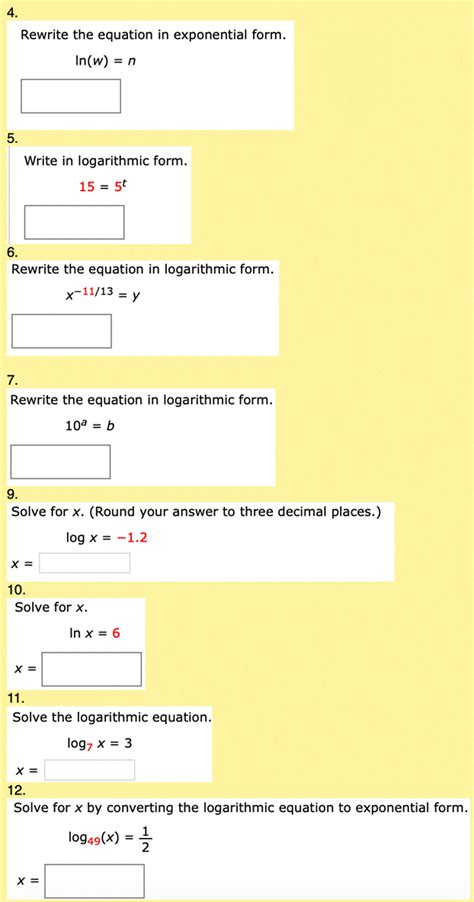 4.
Rewrite the equation in exponential form.

$\ln(w) = n$

5.
Write in logarithmic form.

$15 = 5^t$

6.
Rewrite the equation in logarithmic form.

$x^{-11/13} = y$

7.
Rewrite the equation in logarithmic form.

$10^a = b$

9.
Solve for $x$. (Round your answer to three decimal places.)

$\log x = -1.2$

$x =$

10.
Solve for $x$.

$\ln x = 6$

$x =$

11.
Solve the logarithmic equation.

$\log_7 x = 3$

$x =$

12.
Solve for $x$ by converting the logarithmic equation to exponential form.

$\log_{49}(x) = \frac{1}{2}$

$x =$